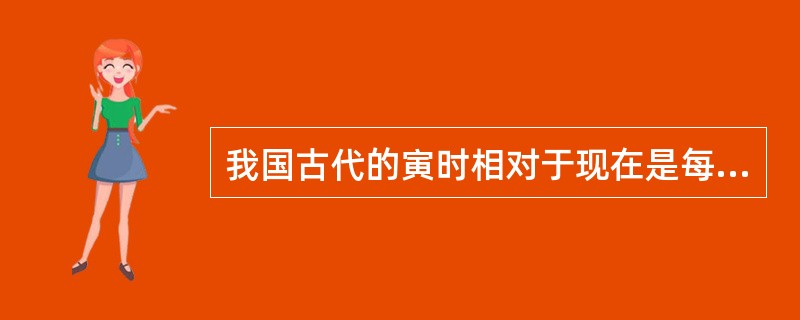 我国古代的寅时相对于现在是每...